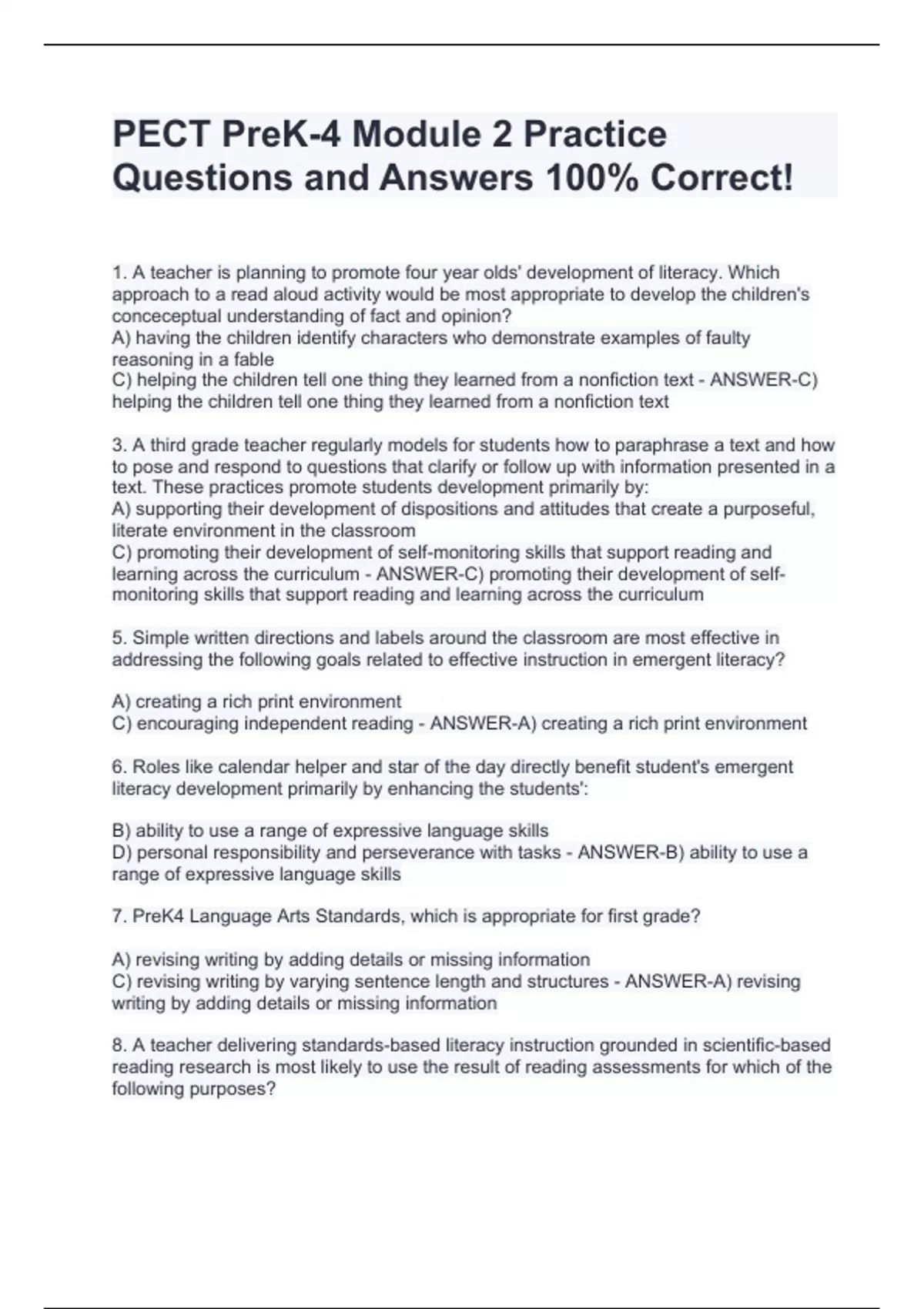 PECT PreK-4 Module 2 Practice Questions and Answers 100% Correct!

1. A teacher is planning to promote four year olds' development of literacy. Which approach to a read aloud activity would be most appropriate to develop the children's conceceptual understanding of fact and opinion?
A) having the children identify characters who demonstrate examples of faulty reasoning in a fable
C) helping the children tell one thing they learned from a nonfiction text - ANSWER-C) helping the children tell one thing they learned from a nonfiction text

3. A third grade teacher regularly models for students how to paraphrase a text and how to pose and respond to questions that clarify or follow up with information presented in a text. These practices promote students development primarily by:
A) supporting their development of dispositions and attitudes that create a purposeful, literate environment in the classroom
C) promoting their development of self-monitoring skills that support reading and learning across the curriculum - ANSWER-C) promoting their development of self-monitoring skills that support reading and learning across the curriculum

5. Simple written directions and labels around the classroom are most effective in addressing the following goals related to effective instruction in emergent literacy?

A) creating a rich print environment
C) encouraging independent reading - ANSWER-A) creating a rich print environment

6. Roles like calendar helper and star of the day directly benefit student's emergent literacy development primarily by enhancing the students':

B) ability to use a range of expressive language skills
D) personal responsibility and perseverance with tasks - ANSWER-B) ability to use a range of expressive language skills

7. PreK4 Language Arts Standards, which is appropriate for first grade?

A) revising writing by adding details or missing information
C) revising writing by varying sentence length and structures - ANSWER-A) revising writing by adding details or missing information

8. A teacher delivering standards-based literacy instruction grounded in scientific-based reading research is most likely to use the result of reading assessments for which of the following purposes?